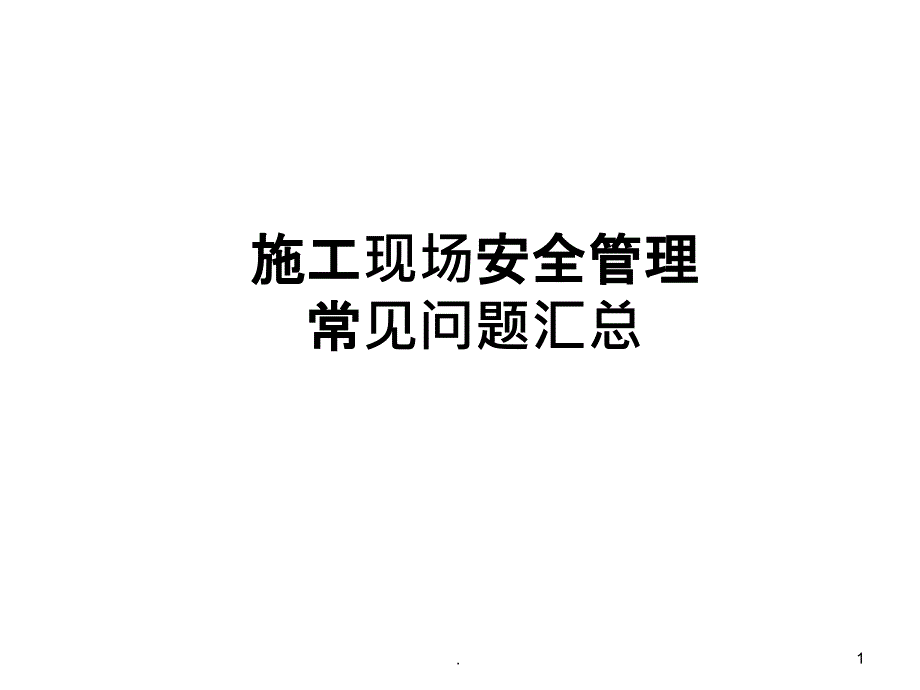 施工现场安全管理
常见问题汇总

.

1